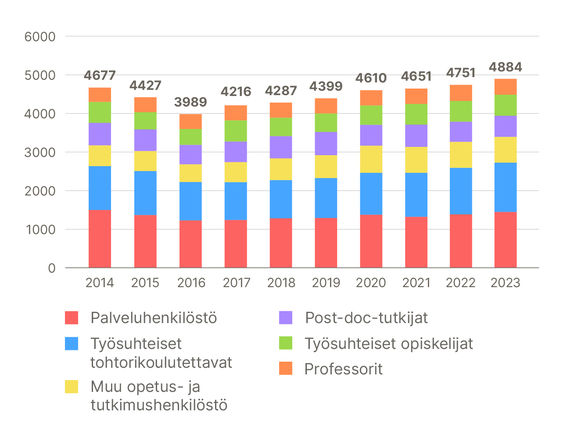 6000
5000
4000
3000
2000
1000
0

4677
4427
3989
4216
4287
4399
4610
4651
4751
4884

2014
2015
2016
2017
2018
2019
2020
2021
2022
2023

Palveluhenkilöstö
Työsuhteiset tohtorikoulutettavat
Muu opetus- ja tutkimushenkilöstö
Post-doc-tutkijat
Työsuhteiset opiskelijat
Professorit